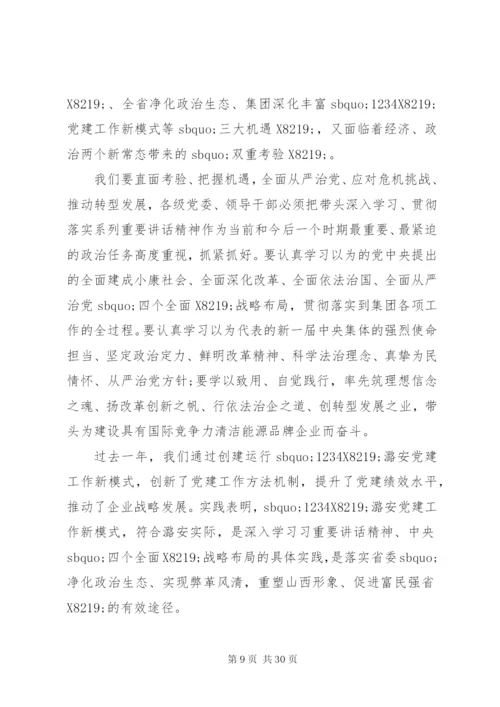 X8219;、全省净化政治生态、集团深化丰富 sbquo;1234X8219;党建工作新模式等 sbquo;三大机遇 X8219;，又面临着经济、政治两个新常态带来的 sbquo;双重考验 X8219;。

我们要直面考验、把握机遇，全面从严治党、应对危机挑战、推动转型发展，各级党委、领导干部必须把带头深入学习、贯彻落实系列重要讲话精神作为当前和今后一个时期最重要、最紧迫的政治任务高度重视，抓紧抓好。要认真学习以为的党中央提出的全面建成小康社会、全面深化改革、全面依法治国、全面从严治党 sbquo;四个全面 X8219;战略布局，贯彻落实到集团各项工作的全过程。要认真学习以为代表的新一届中央集体的强烈使命担当、坚定政治定力、鲜明改革精神、科学法治理念、真挚为民情怀、从严治党方针;要学以致用、自觉践行，率先筑理想信念之魂、扬改革创新之帆、行依法治企之道、创转型发展之业，带头为建设具有国际竞争力清洁能源品牌企业而奋斗。

过去一年，我们通过创建运行 sbquo;1234X8219;潞安党建工作新模式，创新了党建工作方法机制，提升了党建绩效水平，推动了企业战略发展。实践表明，sbquo;1234X8219;潞安党建工作新模式，符合潞安实际，是深入学习习重要讲话精神、中央 sbquo;四个全面 X8219;战略布局的具体实践，是落实省委 sbquo;净化政治生态、实现弊革风清，重塑山西形象、促进富民强省 X8219;的有效途径。

第 9 页 共 30 页